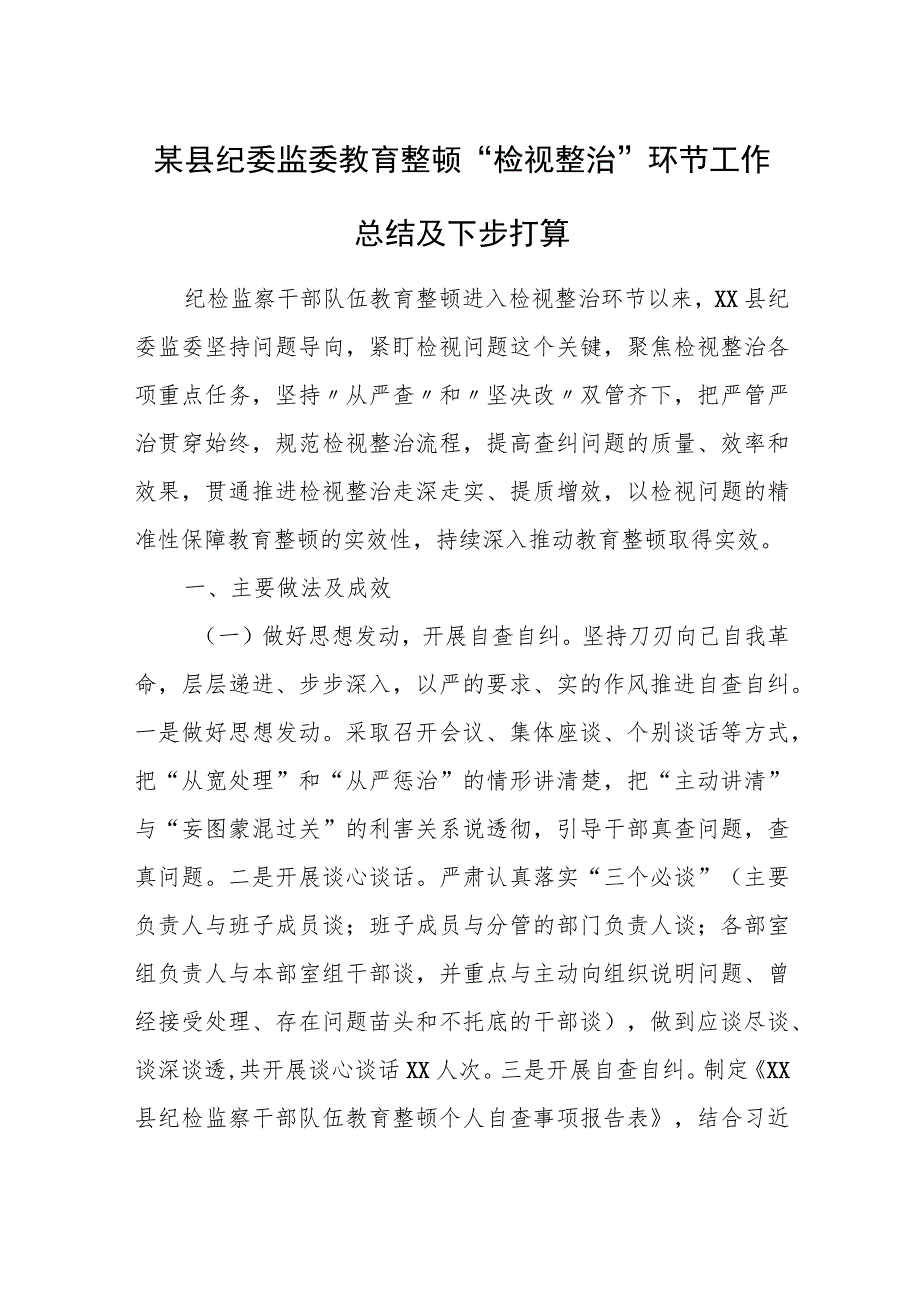 某县纪委监委教育整顿“检视整治”环节工作总结及下步打算

纪检监察干部队伍教育整顿进入检视整治环节以来，XX县纪委监委坚持问题导向，紧盯检视问题这个关键，聚焦检视整治各项重点任务，坚持〃从严查〃和〃坚决改〃双管齐下，把严管严治贯穿始终，规范检视整治流程，提高查纠问题的质量、效率和效果，贯通推进检视整治走深走实、提质增效，以检视问题的精准性保障教育整顿的实效性，持续深入推动教育整顿取得实效。

一、主要做法及成效

（一）做好思想发动，开展自查自纠。坚持刀刃向己自我革命，层层递进、步步深入，以严的要求、实的作风推进自查自纠。一是做好思想发动。采取召开会议、集体座谈、个别谈话等方式，把“从宽处理”和“从严惩治”的情形讲清楚，把“主动讲清”与“妄图蒙混过关”的利害关系说透彻，引导干部真查问题，查真问题。二是开展谈心谈话。严肃认真落实“三个必谈”（主要负责人与班子成员谈；班子成员与分管的部门负责人谈；各部室组负责人与本部室组干部谈，并重点与主动向组织说明问题、曾经接受处理、存在问题苗头和不托底的干部谈），做到应谈尽谈、谈深谈透，共开展谈心谈话XX人次。三是开展自查自纠。制定《XX县纪检监察干部队伍教育整顿个人自查事项报告表》，结合习近